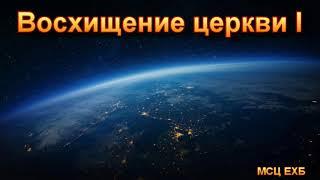 Восхищение церкви I

МСЦ ЕХБ